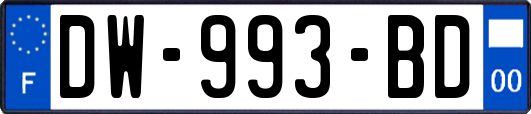 F

DW-993-BD

00